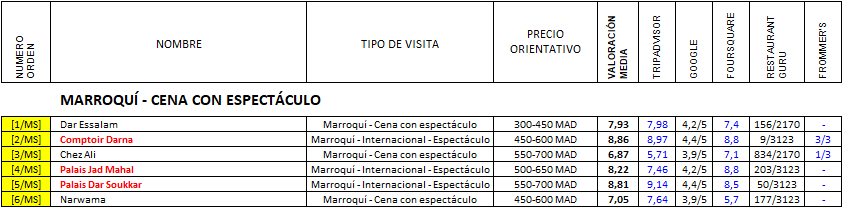 | NUMERO ORDEN | NOMBRE | TIPO DE VISITA | PRECIO ORIENTATIVO | VALORACIÓN MEDIA | TRIPADVISOR | GOOGLE | FOURSQUARE | RESTAURANT GURU | FROMMER'S |
|---|---|---|---|---|---|---|---|---|---|
| | MARROQUÍ - CENA CON ESPECTÁCULO | | | | | | | | |
| [1/MS] | Dar Essalam | Marroquí - Cena con espectáculo | 300-450 MAD | 7,93 | 7,98 | 4,2/5 | 7,4 | 156/2170 | - |
| [2/MS] | Comptoir Darna | Marroquí - Internacional - Espectáculo | 450-600 MAD | 8,86 | 8,97 | 4,4/5 | 8,8 | 9/3123 | 3/3 |
| [3/MS] | Chez Ali | Marroquí - Cena con espectáculo | 550-700 MAD | 6,87 | 5,71 | 3,9/5 | 7,1 | 834/2170 | 1/3 |
| [4/MS] | Palais Jad Mahal | Marroquí - Internacional - Espectáculo | 500-650 MAD | 8,22 | 7,46 | 4,2/5 | 8,8 | 203/3123 | - |
| [5/MS] | Palais Dar Soukkar | Marroquí - Internacional - Espectáculo | 550-700 MAD | 8,81 | 9,14 | 4,4/5 | 8,5 | 50/3123 | - |
| [6/MS] | Narwama | Marroquí - Cena con espectáculo | 450-600 MAD | 7,05 | 7,64 | 3,9/5 | 5,7 | 177/3123 | - |